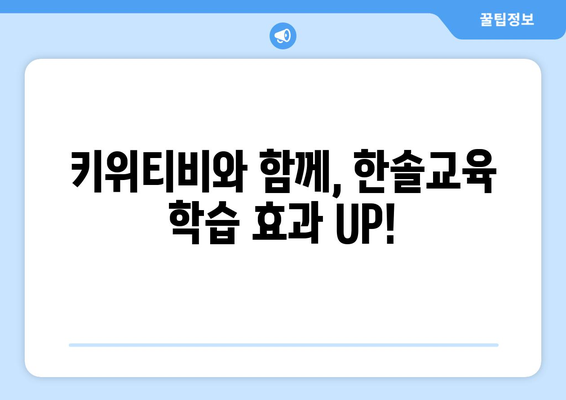 꿀팁정보

키위티비와 함께, 한솔교육 학습 효과 UP!